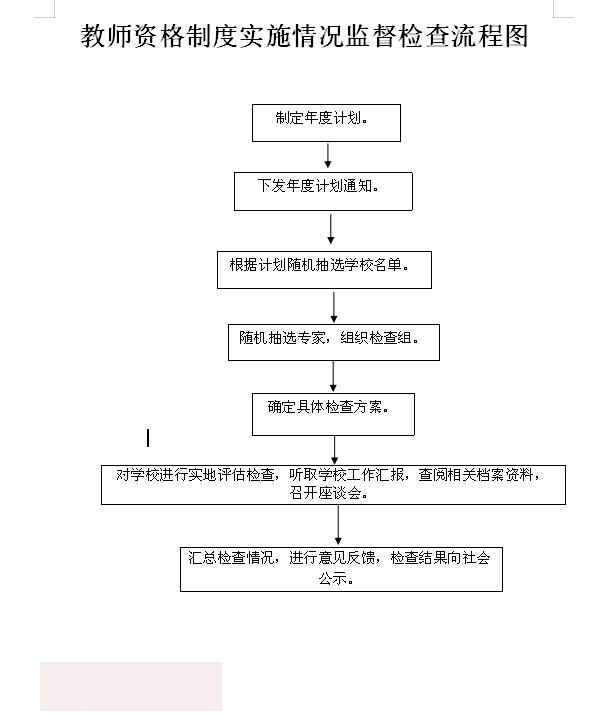 教师资格制度实施情况监督检查流程图

制定年度计划。

下发年度计划通知。

根据计划随机抽选学校名单。

随机抽选专家，组织检查组。

确定具体检查方案。

对学校进行实地评估检查，听取学校工作汇报，查阅相关档案资料，召开座谈会。

汇总检查情况，进行意见反馈，检查结果向社会公示。